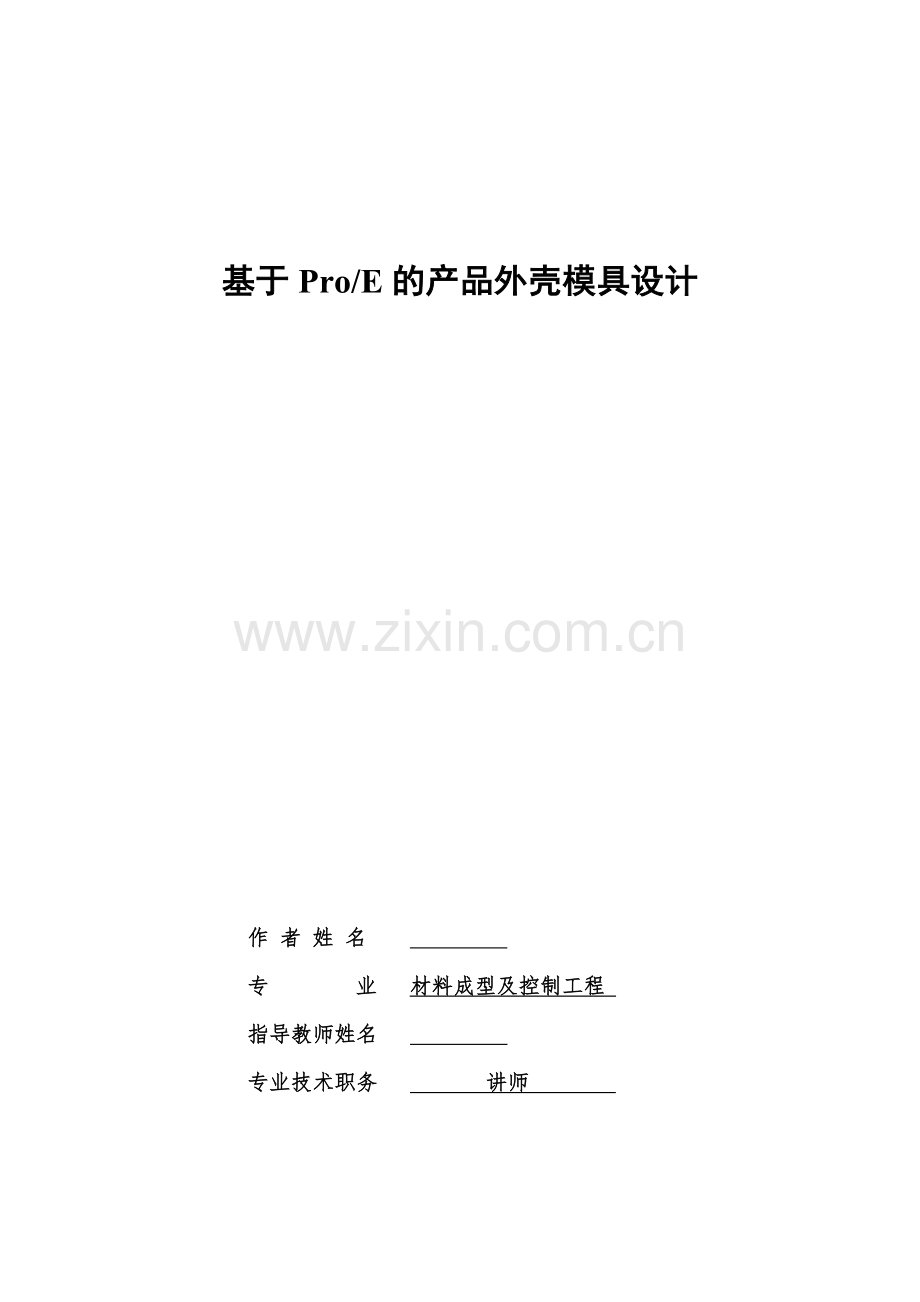 基于Pro/E的产品外壳模具设计

作者姓名 ____

专业 材料成型及控制工程

指导教师姓名 ____

专业技术职务 讲师

www.zixin.com.cn